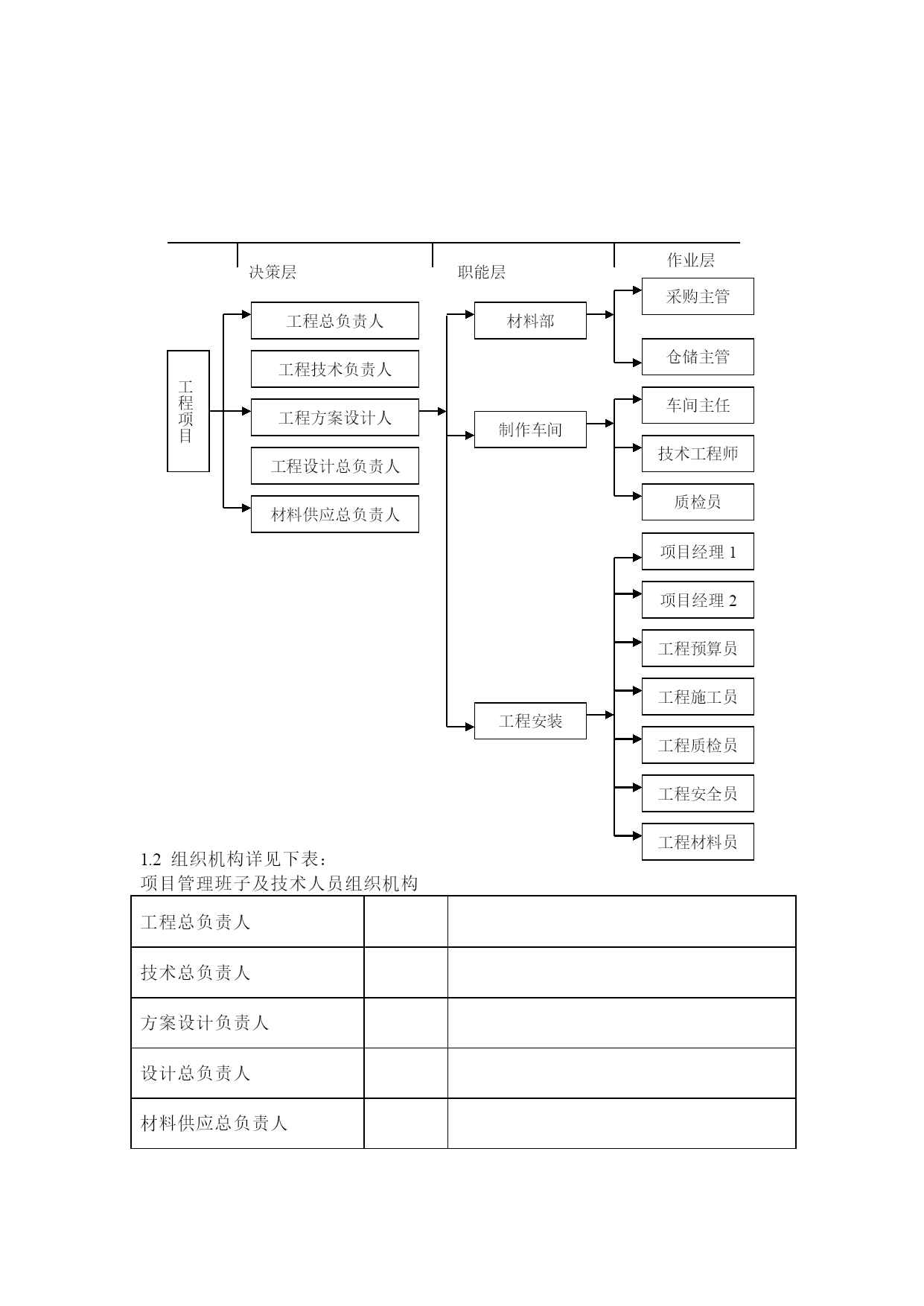 决策层

职能层

作业层

工程项目

工程总负责人

工程技术负责人

工程方案设计人

工程设计总负责人

材料供应总负责人

材料部

制作车间

工程安装

采购主管

仓储主管

车间主任

技术工程师

质检员

项目经理 1

项目经理 2

工程预算员

工程施工员

工程质检员

工程安全员

工程材料员

1.2 组织机构详见下表：
项目管理班子及技术人员组织机构

| 工程总负责人 | | |
|---|---|---|
| 技术总负责人 | | |
| 方案设计负责人 | | |
| 设计总负责人 | | |
| 材料供应总负责人 | | |